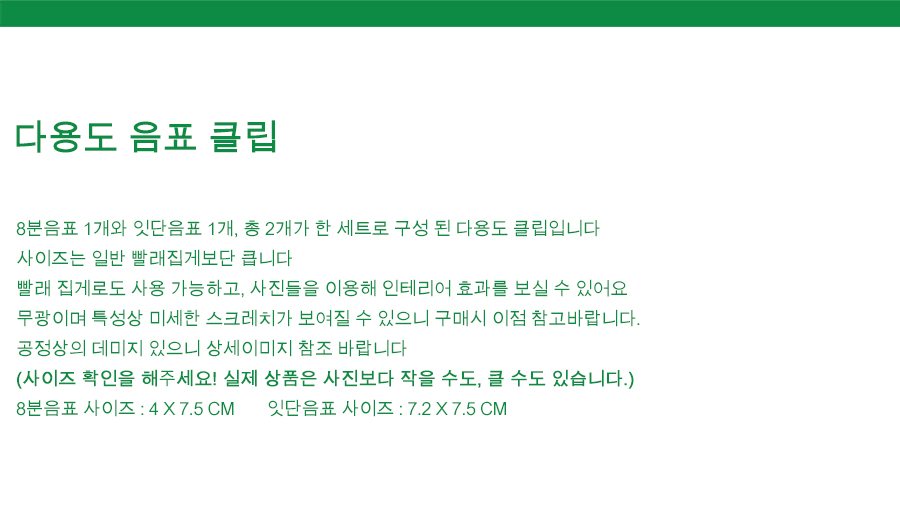 다용도 음표 클립

8분음표 1개와 잇단음표 1개, 총 2개가 한 세트로 구성 된 다용도 클립입니다
사이즈는 일반 빨래집게보단 큽니다
빨래 집게로도 사용 가능하고, 사진들을 이용해 인테리어 효과를 보실 수 있어요
무광이며 특성상 미세한 스크레치가 보여질 수 있으니 구매시 이점 참고바랍니다.
공정상의 데미지 있으니 상세이미지 참조 바랍니다
(사이즈 확인을 해주세요! 실제 상품은 사진보다 작을 수도, 클 수도 있습니다.)
8분음표 사이즈 : 4 X 7.5 CM       잇단음표 사이즈 : 7.2 X 7.5 CM